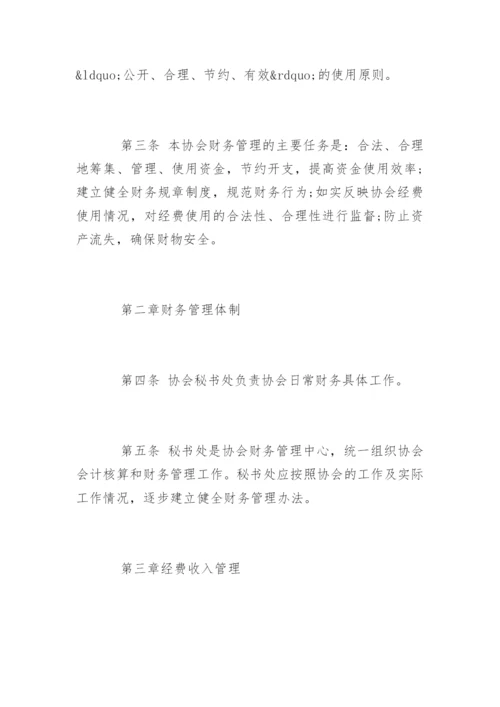 &ldquo;公开、合理、节约、有效&rdquo;的使用原则。

第三条 本协会财务管理的主要任务是：合法、合理地筹集、管理、使用资金，节约开支，提高资金使用效率；建立健全财务规章制度，规范财务行为;如实反映协会经费使用情况，对经费使用的合法性、合理性进行监督;防止资产流失，确保财物安全。

第二章财务管理体制

第四条 协会秘书处负责协会日常财务具体工作。

第五条 秘书处是协会财务管理中心，统一组织协会会计核算和财务管理工作。秘书处应按照协会的工作及实际工作情况，逐步建立健全财务管理办法。

第三章经费收入管理